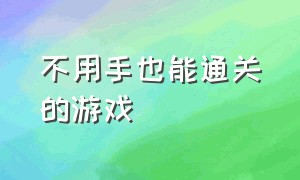 不用手也能通关的游戏